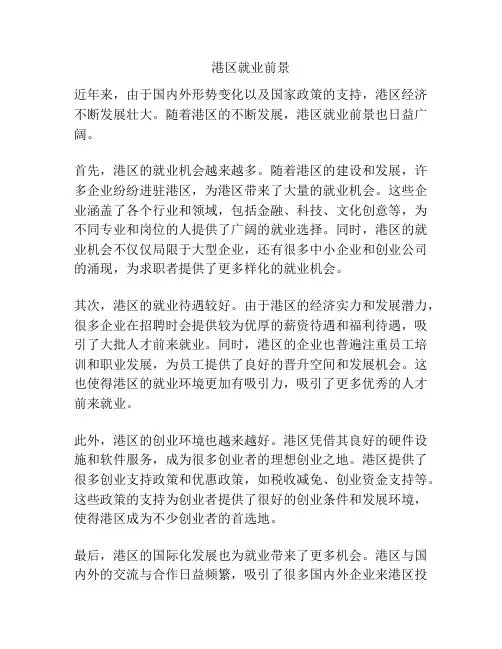 港区就业前景

近年来，由于国内外形势变化以及国家政策的支持，港区经济不断发展壮大。随着港区的不断发展，港区就业前景也日益广阔。

首先，港区的就业机会越来越多。随着港区的建设和发展，许多企业纷纷进驻港区，为港区带来了大量的就业机会。这些企业涵盖了各个行业和领域，包括金融、科技、文化创意等，为不同专业和岗位的人提供了广阔的就业选择。同时，港区的就业机会不仅仅局限于大型企业，还有很多中小企业和创业公司的涌现，为求职者提供了更多样化的就业机会。

其次，港区的就业待遇较好。由于港区的经济实力和发展潜力，很多企业在招聘时会提供较为优厚的薪资待遇和福利待遇，吸引了大批人才前来就业。同时，港区的企业也普遍注重员工培训和职业发展，为员工提供了良好的晋升空间和发展机会。这也使得港区的就业环境更加有吸引力，吸引了更多优秀的人才前来就业。

此外，港区的创业环境也越来越好。港区凭借其良好的硬件设施和软件服务，成为很多创业者的理想创业之地。港区提供了很多创业支持政策和优惠政策，如税收减免、创业资金支持等。这些政策的支持为创业者提供了很好的创业条件和发展环境，使得港区成为不少创业者的首选地。

最后，港区的国际化发展也为就业带来了更多机会。港区与国内外的交流与合作日益频繁，吸引了很多国内外企业来港区投